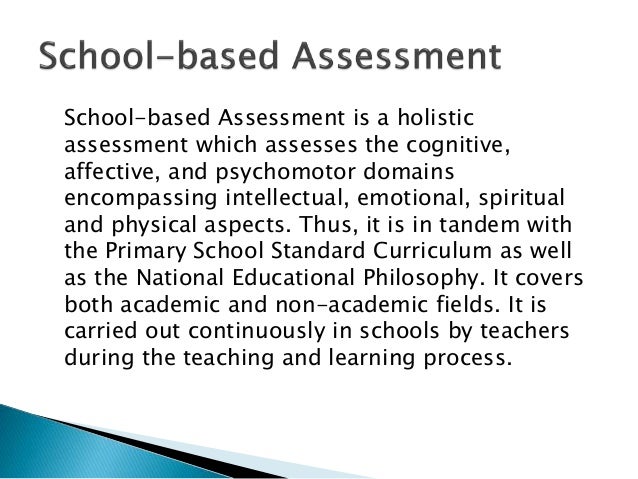 School-based Assessment

School-based Assessment is a holistic assessment which assesses the cognitive, affective, and psychomotor domains encompassing intellectual, emotional, spiritual and physical aspects. Thus, it is in tandem with the Primary School Standard Curriculum as well as the National Educational Philosophy. It covers both academic and non-academic fields. It is carried out continuously in schools by teachers during the teaching and learning process.